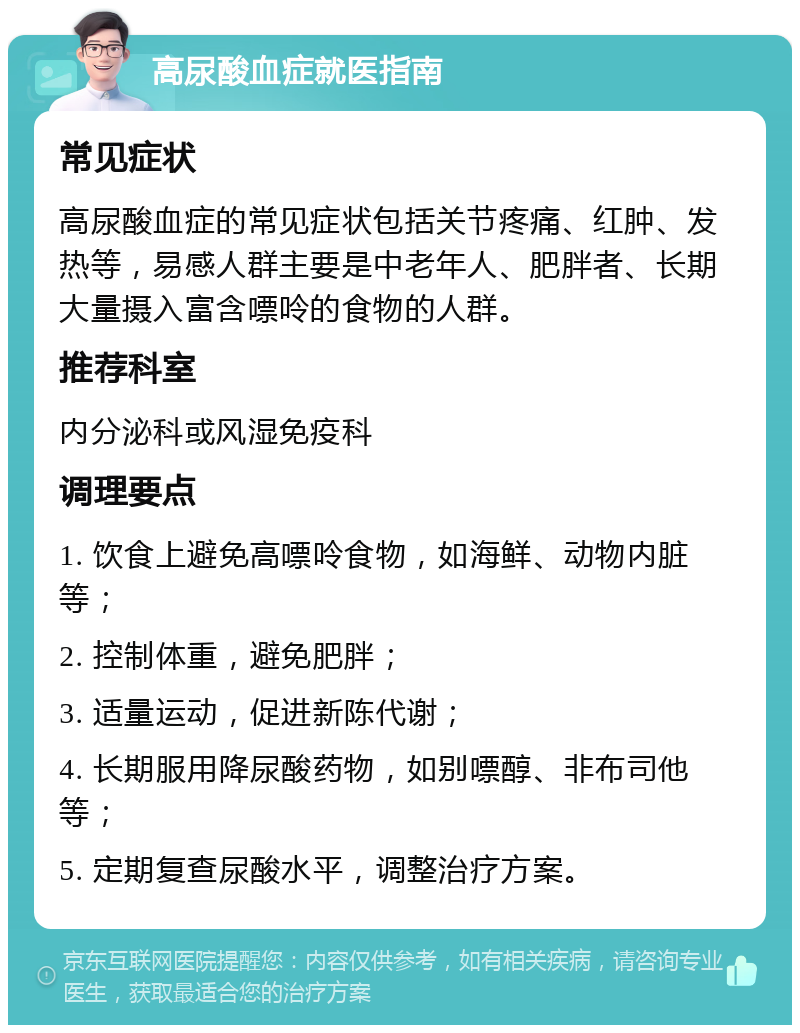 高尿酸血症就医指南

常见症状

高尿酸血症的常见症状包括关节疼痛、红肿、发热等，易感人群主要是中老年人、肥胖者、长期大量摄入富含嘌呤的食物的人群。

推荐科室

内分泌科或风湿免疫科

调理要点

1. 饮食上避免高嘌呤食物，如海鲜、动物内脏等；

2. 控制体重，避免肥胖；

3. 适量运动，促进新陈代谢；

4. 长期服用降尿酸药物，如别嘌醇、非布司他等；

5. 定期复查尿酸水平，调整治疗方案。

京东互联网医院提醒您：内容仅供参考，如有相关疾病，请咨询专业医生，获取最适合您的治疗方案